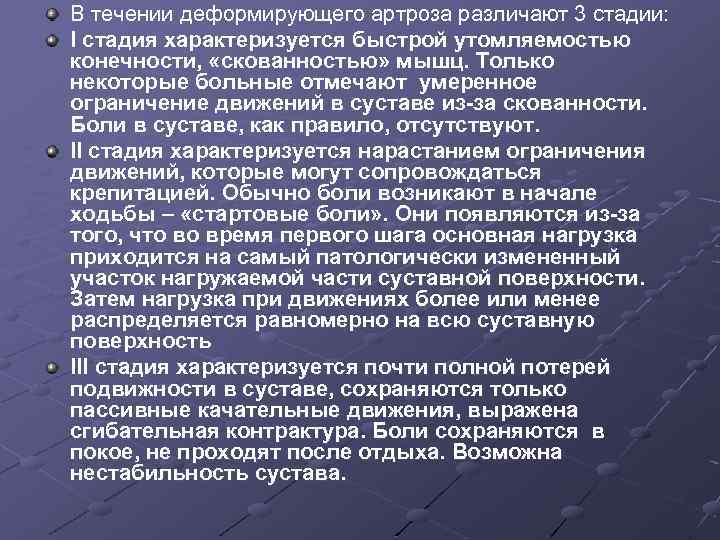 В течении деформирующего артроза различают 3 стадии:

I стадия характеризуется быстрой утомляемостью конечности, «скованностью» мышц. Только некоторые больные отмечают умеренное ограничение движений в суставе из-за скованности. Боли в суставе, как правило, отсутствуют.

II стадия характеризуется нарастанием ограничения движений, которые могут сопровождаться крепитацией. Обычно боли возникают в начале ходьбы – «стартовые боли». Они появляются из-за того, что во время первого шага основная нагрузка приходится на самый патологически измененный участок нагружаемой части суставной поверхности. Затем нагрузка при движениях более или менее распределяется равномерно на всю суставную поверхность

III стадия характеризуется почти полной потерей подвижности в суставе, сохраняются только пассивные качательные движения, выражена сгибательная контрактура. Боли сохраняются в покое, не проходят после отдыха. Возможна нестабильность сустава.